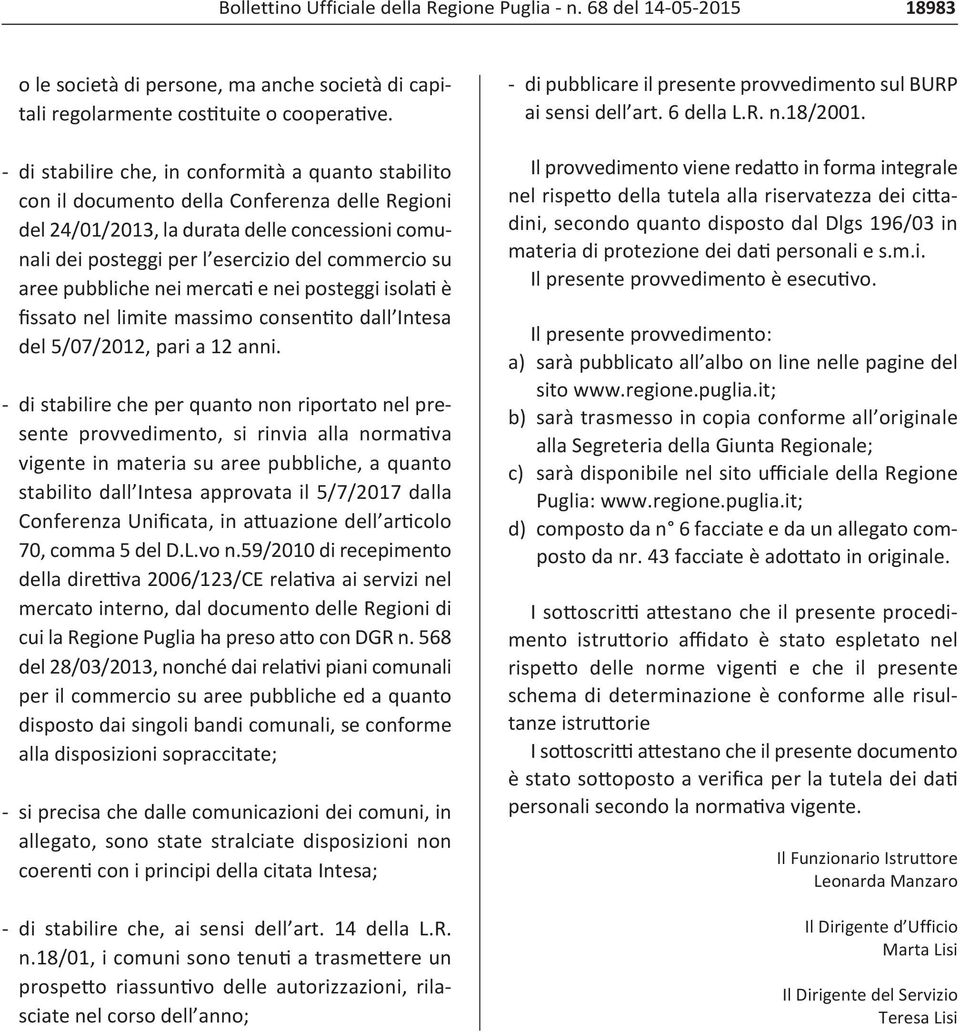 Bollettino Ufficiale della Regione Puglia - n. 68 del 14-05-2015 18983

o le società di persone, ma anche società di capitali regolarmente costituite o cooperative.

- di stabilire che, in conformità a quanto stabilito con il documento della Conferenza delle Regioni del 24/01/2013, la durata delle concessioni comunali dei posteggi per l'esercizio del commercio su aree pubbliche nei mercati e nei posteggi isolati è fissato nel limite massimo consentito dall'Intesa del 5/07/2012, pari a 12 anni.

- di stabilire che per quanto non riportato nel presente provvedimento, si rinvia alla normativa vigente in materia su aree pubbliche, a quanto stabilito dall'Intesa approvata il 5/7/2017 dalla Conferenza Unificata, in attuazione dell'articolo 70, comma 5 del D.L.vo n.59/2010 di recepimento della direttiva 2006/123/CE relativa ai servizi nel mercato interno, dal documento delle Regioni di cui la Regione Puglia ha preso atto con DGR n. 568 del 28/03/2013, nonché dai relativi piani comunali per il commercio su aree pubbliche ed a quanto disposto dai singoli bandi comunali, se conforme alla disposizioni sopraccitate;

- si precisa che dalle comunicazioni dei comuni, in allegato, sono state stralciate disposizioni non coerenti con i principi della citata Intesa;

- di stabilire che, ai sensi dell'art. 14 della L.R. n.18/01, i comuni sono tenuti a trasmettere un prospetto riassuntivo delle autorizzazioni, rilasciate nel corso dell'anno;

- di pubblicare il presente provvedimento sul BURP ai sensi dell'art. 6 della L.R. n.18/2001.

Il provvedimento viene redatto in forma integrale nel rispetto della tutela alla riservatezza dei cittadini, secondo quanto disposto dal Dlgs 196/03 in materia di protezione dei dati personali e s.m.i.
Il presente provvedimento è esecutivo.

Il presente provvedimento:
a) sarà pubblicato all'albo on line nelle pagine del sito www.regione.puglia.it;
b) sarà trasmesso in copia conforme all'originale alla Segreteria della Giunta Regionale;
c) sarà disponibile nel sito ufficiale della Regione Puglia: www.regione.puglia.it;
d) composto da n° 6 facciate e da un allegato composto da nr. 43 facciate è adottato in originale.

I sottoscritti attestano che il presente procedimento istruttorio affidato è stato espletato nel rispetto delle norme vigenti e che il presente schema di determinazione è conforme alle risultanze istruttorie
I sottoscritti attestano che il presente documento è stato sottoposto a verifica per la tutela dei dati personali secondo la normativa vigente.

Il Funzionario Istruttore
Leonarda Manzaro

Il Dirigente d'Ufficio
Marta Lisi

Il Dirigente del Servizio
Teresa Lisi